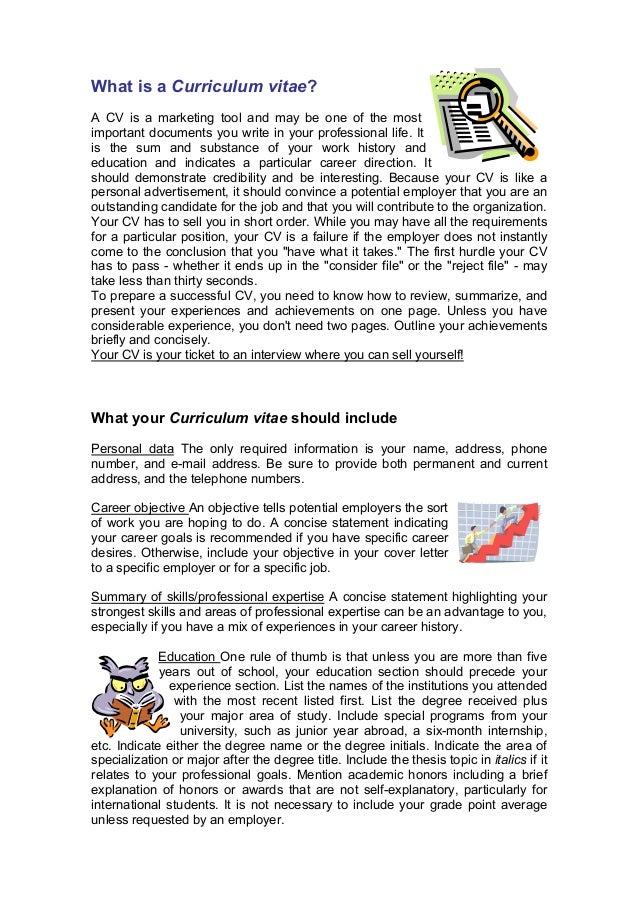 What is a Curriculum vitae?

A CV is a marketing tool and may be one of the most important documents you write in your professional life. It is the sum and substance of your work history and education and indicates a particular career direction. It should demonstrate credibility and be interesting. Because your CV is like a personal advertisement, it should convince a potential employer that you are an outstanding candidate for the job and that you will contribute to the organization. Your CV has to sell you in short order. While you may have all the requirements for a particular position, your CV is a failure if the employer does not instantly come to the conclusion that you "have what it takes." The first hurdle your CV has to pass - whether it ends up in the "consider file" or the "reject file" - may take less than thirty seconds.
To prepare a successful CV, you need to know how to review, summarize, and present your experiences and achievements on one page. Unless you have considerable experience, you don't need two pages. Outline your achievements briefly and concisely.
Your CV is your ticket to an interview where you can sell yourself!

What your Curriculum vitae should include

Personal data The only required information is your name, address, phone number, and e-mail address. Be sure to provide both permanent and current address, and the telephone numbers.

Career objective An objective tells potential employers the sort of work you are hoping to do. A concise statement indicating your career goals is recommended if you have specific career desires. Otherwise, include your objective in your cover letter to a specific employer or for a specific job.

Summary of skills/professional expertise A concise statement highlighting your strongest skills and areas of professional expertise can be an advantage to you, especially if you have a mix of experiences in your career history.

Education One rule of thumb is that unless you are more than five years out of school, your education section should precede your experience section. List the names of the institutions you attended with the most recent listed first. List the degree received plus your major area of study. Include special programs from your university, such as junior year abroad, a six-month internship, etc. Indicate either the degree name or the degree initials. Indicate the area of specialization or major after the degree title. Include the thesis topic in italics if it relates to your professional goals. Mention academic honors including a brief explanation of honors or awards that are not self-explanatory, particularly for international students. It is not necessary to include your grade point average unless requested by an employer.